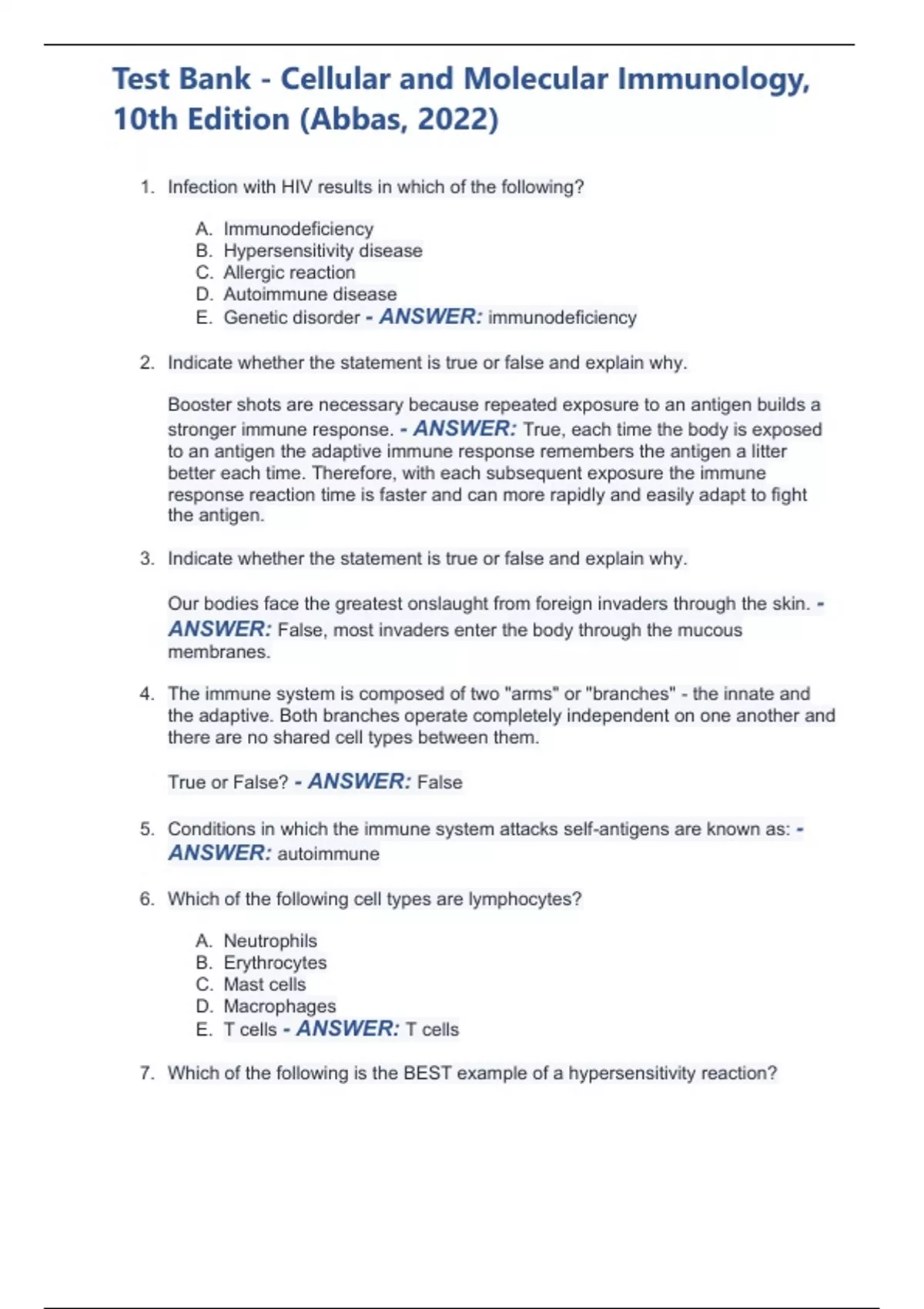 Test Bank - Cellular and Molecular Immunology, 10th Edition (Abbas, 2022)

1. Infection with HIV results in which of the following?

A. Immunodeficiency
B. Hypersensitivity disease
C. Allergic reaction
D. Autoimmune disease
E. Genetic disorder - ANSWER: immunodeficiency

2. Indicate whether the statement is true or false and explain why.

Booster shots are necessary because repeated exposure to an antigen builds a stronger immune response. - ANSWER: True, each time the body is exposed to an antigen the adaptive immune response remembers the antigen a litter better each time. Therefore, with each subsequent exposure the immune response reaction time is faster and can more rapidly and easily adapt to fight the antigen.

3. Indicate whether the statement is true or false and explain why.

Our bodies face the greatest onslaught from foreign invaders through the skin. - ANSWER: False, most invaders enter the body through the mucous membranes.

4. The immune system is composed of two "arms" or "branches" - the innate and the adaptive. Both branches operate completely independent on one another and there are no shared cell types between them.

True or False? - ANSWER: False

5. Conditions in which the immune system attacks self-antigens are known as: - ANSWER: autoimmune

6. Which of the following cell types are lymphocytes?

A. Neutrophils
B. Erythrocytes
C. Mast cells
D. Macrophages
E. T cells - ANSWER: T cells

7. Which of the following is the BEST example of a hypersensitivity reaction?